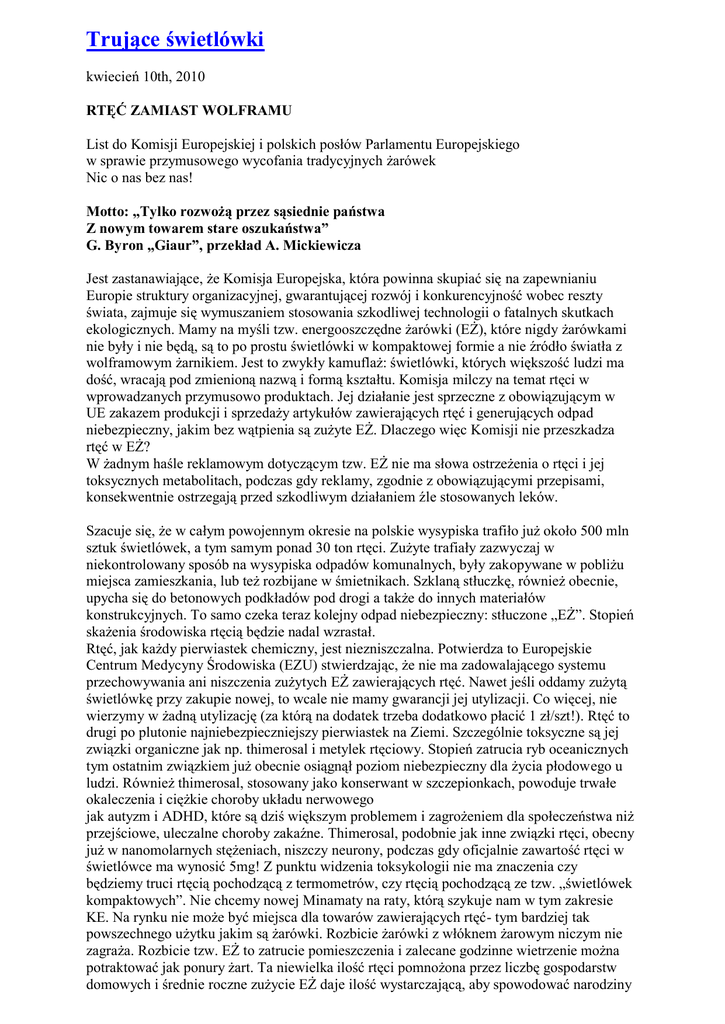 Trujące świetlówki

kwiecień 10th, 2010

RTĘĆ ZAMIAST WOLFRAMU

List do Komisji Europejskiej i polskich posłów Parlamentu Europejskiego w sprawie przymusowego wycofania tradycyjnych żarówek
Nic o nas bez nas!

Motto: „Tylko rozwożą przez sąsiednie państwa
Z nowym towarem stare oszukaństwa"
G. Byron „Giaur", przekład A. Mickiewicza

Jest zastanawiające, że Komisja Europejska, która powinna skupiać się na zapewnianiu Europie struktury organizacyjnej, gwarantującej rozwój i konkurencyjność wobec reszty świata, zajmuje się wymuszaniem stosowania szkodliwej technologii o fatalnych skutkach ekologicznych. Mamy na myśli tzw. energooszczędne żarówki (EŻ), które nigdy żarówkami nie były i nie będą, są to po prostu świetlówki w kompaktowej formie a nie źródło światła z wolframowym żarnikiem. Jest to zwykły kamuflaż: świetlówki, których większość ludzi ma dość, wracają pod zmienioną nazwą i formą kształtu. Komisja milczy na temat rtęci w wprowadzanych przymusowo produktach. Jej działanie jest sprzeczne z obowiązującym w UE zakazem produkcji i sprzedaży artykułów zawierających rtęć i generujących odpad niebezpieczny, jakim bez wątpienia są zużyte EŻ. Dlaczego więc Komisji nie przeszkadza rtęć w EŻ?
W żadnym haśle reklamowym dotyczącym tzw. EŻ nie ma słowa ostrzeżenia o rtęci i jej toksycznych metabolitach, podczas gdy reklamy, zgodnie z obowiązującymi przepisami, konsekwentnie ostrzegają przed szkodliwym działaniem źle stosowanych leków.

Szacuje się, że w całym powojennym okresie na polskie wysypiska trafiło już około 500 mln sztuk świetlówek, a tym samym ponad 30 ton rtęci. Zużyte trafiały zazwyczaj w niekontrolowany sposób na wysypiska odpadów komunalnych, były zakopywane w pobliżu miejsca zamieszkania, lub też rozbijane w śmietnikach. Szklaną stłuczkę, również obecnie, upycha się do betonowych podkładów pod drogi a także do innych materiałów konstrukcyjnych. To samo czeka teraz kolejny odpad niebezpieczny: stłuczone „EŻ". Stopień skażenia środowiska rtęcią będzie nadal wzrastał.
Rtęć, jak każdy pierwiastek chemiczny, jest niezniszczalna. Potwierdza to Europejskie Centrum Medycyny Środowiska (EZU) stwierdzając, że nie ma zadowalającego systemu przechowywania ani niszczenia zużytych EŻ zawierających rtęć. Nawet jeśli oddamy zużytą świetlówkę przy zakupie nowej, to wcale nie mamy gwarancji jej utylizacji. Co więcej, nie wierzymy w żadną utylizację (za którą na dodatek trzeba dodatkowo płacić 1 zł/szt!). Rtęć to drugi po plutonie najniebezpieczniejszy pierwiastek na Ziemi. Szczególnie toksyczne są jej związki organiczne jak np. thimerosal i metylek rtęciowy. Stopień zatrucia ryb oceanicznych tym ostatnim związkiem już obecnie osiągnął poziom niebezpieczny dla życia płodowego u ludzi. Również thimerosal, stosowany jako konserwant w szczepionkach, powoduje trwałe okaleczenia i ciężkie choroby układu nerwowego
jak autyzm i ADHD, które są dziś większym problemem i zagrożeniem dla społeczeństwa niż przejściowe, uleczalne choroby zakaźne. Thimerosal, podobnie jak inne związki rtęci, obecny już w nanomolarnych stężeniach, niszczy neurony, podczas gdy oficjalnie zawartość rtęci w świetlówce ma wynosić 5mg! Z punktu widzenia toksykologii nie ma znaczenia czy będziemy truci rtęcią pochodzącą z termometrów, czy rtęcią pochodzącą ze tzw. „świetlówek kompaktowych". Nie chcemy nowej Minamaty na raty, którą szykuje nam w tym zakresie KE. Na rynku nie może być miejsca dla towarów zawierających rtęć- tym bardziej tak powszechnego użytku jakim są żarówki. Rozbicie żarówki z włóknem żarowym niczym nie zagraża. Rozbicie tzw. EŻ to zatrucie pomieszczenia i zalecane godzinne wietrzenie można potraktować jak ponury żart. Ta niewielka ilość rtęci pomnożona przez liczbę gospodarstw domowych i średnie roczne zużycie EŻ daje ilość wystarczającą, aby spowodować narodziny